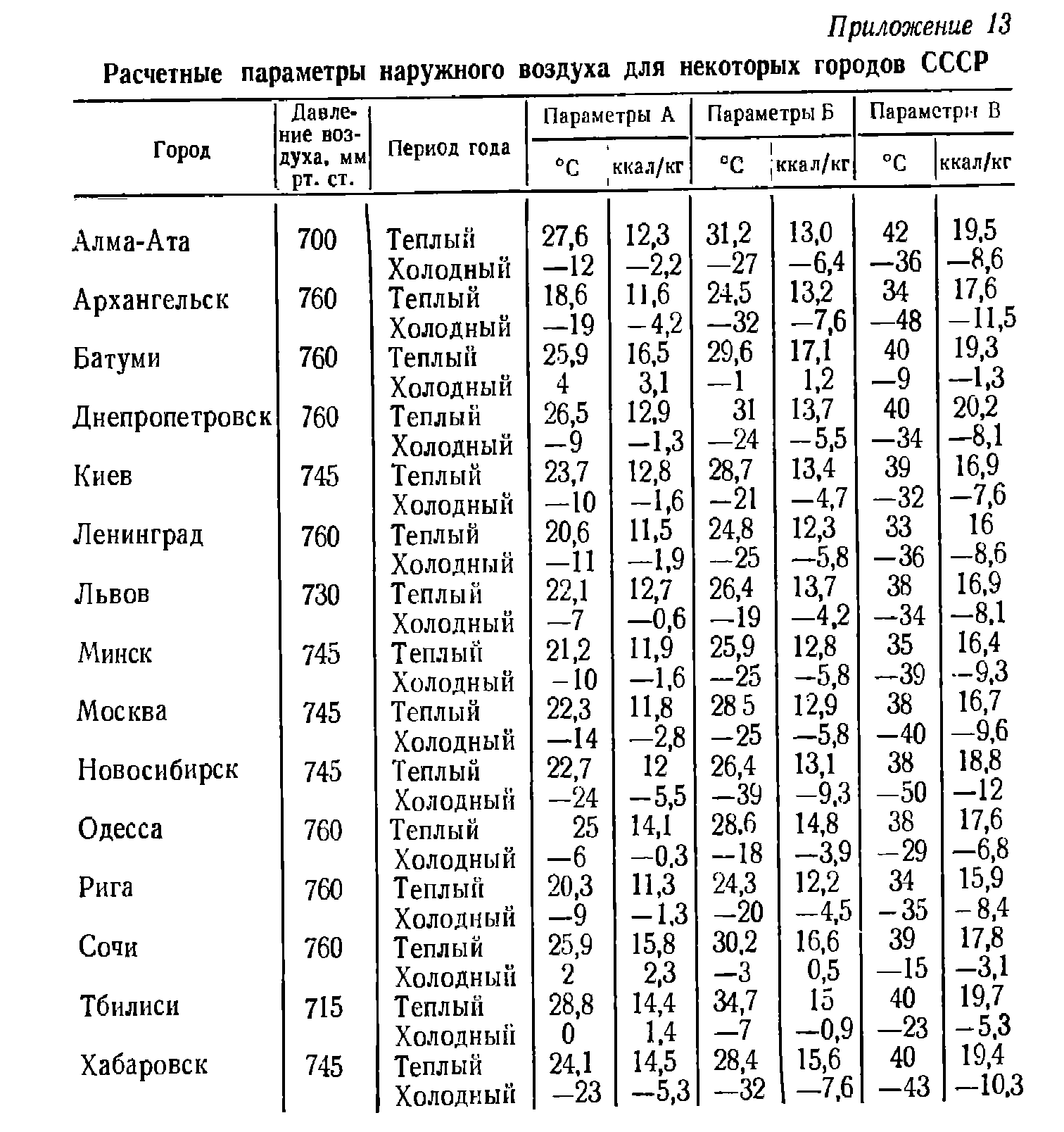 Приложение 13

Расчетные параметры наружного воздуха для некоторых городов СССР

| Город | Давление воздуха, мм рт. ст. | Период года | Параметры А °С | Параметры А ккал/кг | Параметры Б °С | Параметры Б ккал/кг | Параметры В °С | Параметры В ккал/кг |
|---|---|---|---|---|---|---|---|---|
| Алма-Ата | 700 | Теплый | 27,6 | 12,3 | 31,2 | 13,0 | 42 | 19,5 |
| | | Холодный | —12 | —2,2 | —27 | —6,4 | —36 | —8,6 |
| Архангельск | 760 | Теплый | 18,6 | 11,6 | 24,5 | 13,2 | 34 | 17,6 |
| | | Холодный | —19 | —4,2 | —32 | —7,6 | —48 | —11,5 |
| Батуми | 760 | Теплый | 25,9 | 16,5 | 29,6 | 17,1 | 40 | 19,3 |
| | | Холодный | 4 | 3,1 | —1 | 1,2 | —9 | —1,3 |
| Днепропетровск | 760 | Теплый | 26,5 | 12,9 | 31 | 13,7 | 40 | 20,2 |
| | | Холодный | —9 | —1,3 | —24 | —5,5 | —34 | —8,1 |
| Киев | 745 | Теплый | 23,7 | 12,8 | 28,7 | 13,4 | 39 | 16,9 |
| | | Холодный | —10 | —1,6 | —21 | —4,7 | —32 | —7,6 |
| Ленинград | 760 | Теплый | 20,6 | 11,5 | 24,8 | 12,3 | 33 | 16 |
| | | Холодный | —11 | —1,9 | —25 | —5,8 | —36 | —8,6 |
| Львов | 730 | Теплый | 22,1 | 12,7 | 26,4 | 13,7 | 38 | 16,9 |
| | | Холодный | —7 | —0,6 | —19 | —4,2 | —34 | —8,1 |
| Минск | 745 | Теплый | 21,2 | 11,9 | 25,9 | 12,8 | 35 | 16,4 |
| | | Холодный | —10 | —1,6 | —25 | —5,8 | —39 | —9,3 |
| Москва | 745 | Теплый | 22,3 | 11,8 | 28 5 | 12,9 | 38 | 16,7 |
| | | Холодный | —14 | —2,8 | —25 | —5,8 | —40 | —9,6 |
| Новосибирск | 745 | Теплый | 22,7 | 12 | 26,4 | 13,1 | 38 | 18,8 |
| | | Холодный | —24 | —5,5 | —39 | —9,3 | —50 | —12 |
| Одесса | 760 | Теплый | 25 | 14,1 | 28,6 | 14,8 | 38 | 17,6 |
| | | Холодный | —6 | —0,3 | —18 | —3,9 | —29 | —6,8 |
| Рига | 760 | Теплый | 20,3 | 11,3 | 24,3 | 12,2 | 34 | 15,9 |
| | | Холодный | —9 | —1,3 | —20 | —4,5 | —35 | —8,4 |
| Сочи | 760 | Теплый | 25,9 | 15,8 | 30,2 | 16,6 | 39 | 17,8 |
| | | Холодный | 2 | 2,3 | —3 | 0,5 | —15 | —3,1 |
| Тбилиси | 715 | Теплый | 28,8 | 14,4 | 34,7 | 15 | 40 | 19,7 |
| | | Холодный | 0 | 1,4 | —7 | —0,9 | —23 | —5,3 |
| Хабаровск | 745 | Теплый | 24,1 | 14,5 | 28,4 | 15,6 | 40 | 19,4 |
| | | Холодный | —23 | —5,3 | —32 | —7,6 | —43 | —10,3 |